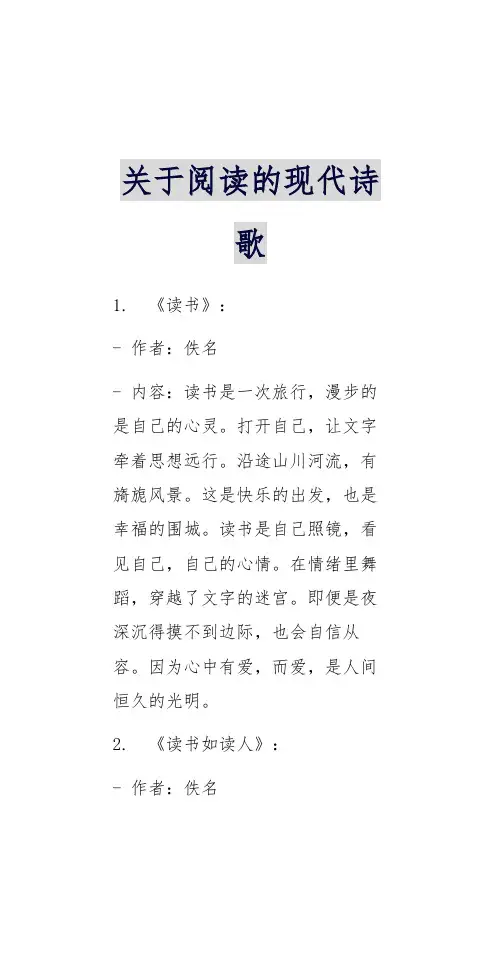 关于阅读的现代诗歌

1. 《读书》：

- 作者：佚名

- 内容：读书是一次旅行，漫步的是自己的心灵。打开自己，让文字牵着思想远行。沿途山川河流，有旖旎风景。这是快乐的出发，也是幸福的围城。读书是自己照镜，看见自己，自己的心情。在情绪里舞蹈，穿越了文字的迷宫。即便是夜深沉得摸不到边际，也会自信从容。因为心中有爱，而爱，是人间恒久的光明。

2. 《读书如读人》：

- 作者：佚名